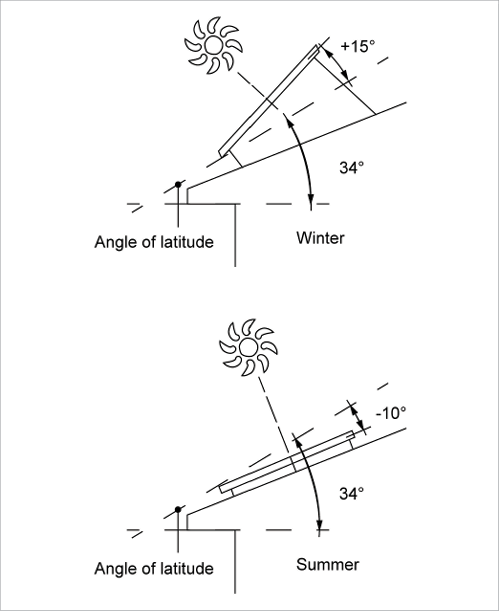 +15°

34°

Angle of latitude

Winter

-10°

34°

Angle of latitude

Summer